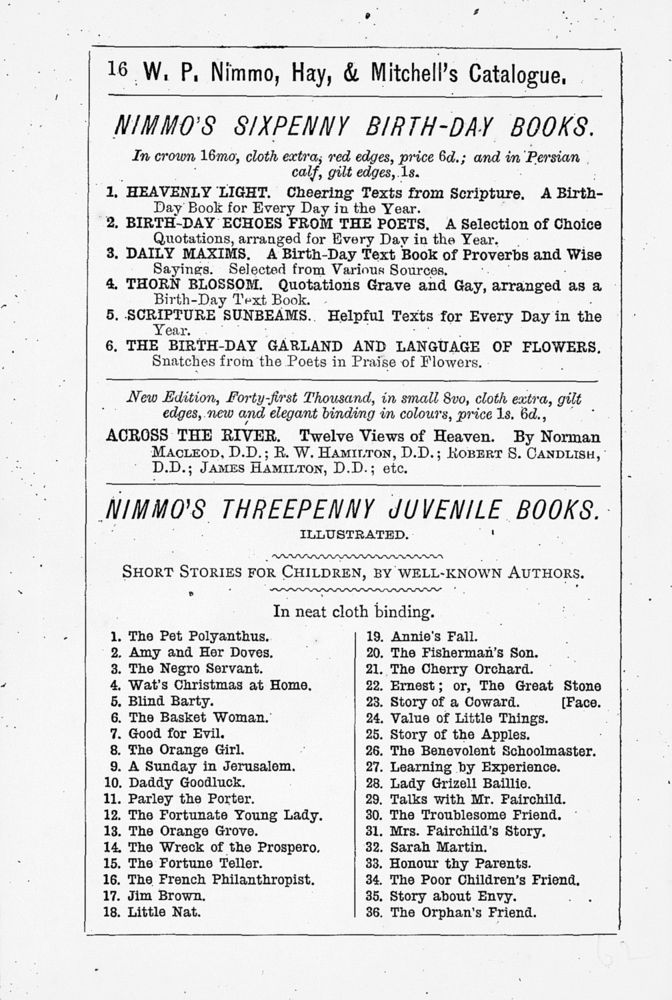 16 W. P. Nimmo, Hay, & Mitchell's Catalogue.

NIMMO'S SIXPENNY BIRTH-DAY BOOKS.

In crown 16mo, cloth extra, red edges, price 6d.; and in Persian calf, gilt edges, 1s.

1. HEAVENLY LIGHT. Cheering Texts from Scripture. A Birth-Day Book for Every Day in the Year.
2. BIRTH-DAY ECHOES FROM THE POETS. A Selection of Choice Quotations, arranged for Every Day in the Year.
3. DAILY MAXIMS. A Birth-Day Text Book of Proverbs and Wise Sayings. Selected from Various Sources.
4. THORN BLOSSOM. Quotations Grave and Gay, arranged as a Birth-Day Text Book.
5. SCRIPTURE SUNBEAMS. Helpful Texts for Every Day in the Year.
6. THE BIRTH-DAY GARLAND AND LANGUAGE OF FLOWERS. Snatches from the Poets in Praise of Flowers.

New Edition, Forty-first Thousand, in small 8vo, cloth extra, gilt edges, new and elegant binding in colours, price 1s. 6d.,

ACROSS THE RIVER. Twelve Views of Heaven. By Norman Macleod, D.D.; R. W. Hamilton, D.D.; Robert S. Candlish, D.D.; James Hamilton, D.D.; etc.

NIMMO'S THREEPENNY JUVENILE BOOKS.

ILLUSTRATED.

Short Stories for Children, by well-known Authors.

In neat cloth binding.

1. The Pet Polyanthus.
2. Amy and Her Doves.
3. The Negro Servant.
4. Wat's Christmas at Home.
5. Blind Barty.
6. The Basket Woman.
7. Good for Evil.
8. The Orange Girl.
9. A Sunday in Jerusalem.
10. Daddy Goodluck.
11. Parley the Porter.
12. The Fortunate Young Lady.
13. The Orange Grove.
14. The Wreck of the Prospero.
15. The Fortune Teller.
16. The French Philanthropist.
17. Jim Brown.
18. Little Nat.

19. Annie's Fall.
20. The Fisherman's Son.
21. The Cherry Orchard.
22. Ernest; or, The Great Stone [Face.
23. Story of a Coward.
24. Value of Little Things.
25. Story of the Apples.
26. The Benevolent Schoolmaster.
27. Learning by Experience.
28. Lady Grizell Baillie.
29. Talks with Mr. Fairchild.
30. The Troublesome Friend.
31. Mrs. Fairchild's Story.
32. Sarah Martin.
33. Honour thy Parents.
34. The Poor Children's Friend.
35. Story about Envy.
36. The Orphan's Friend.